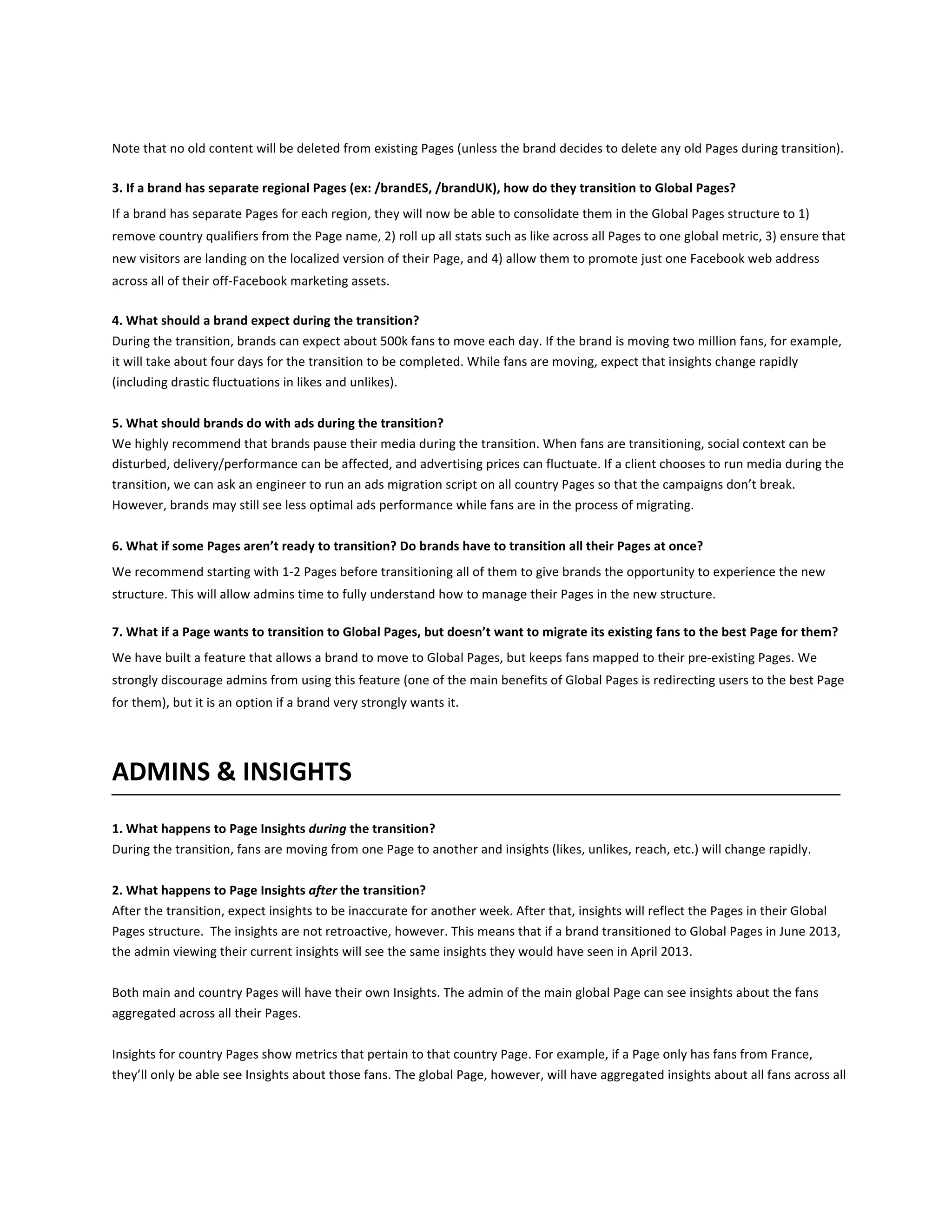 Note that no old content will be deleted from existing Pages (unless the brand decides to delete any old Pages during transition).

3. If a brand has separate regional Pages (ex: /brandES, /brandUK), how do they transition to Global Pages?

If a brand has separate Pages for each region, they will now be able to consolidate them in the Global Pages structure to 1) remove country qualifiers from the Page name, 2) roll up all stats such as like across all Pages to one global metric, 3) ensure that new visitors are landing on the localized version of their Page, and 4) allow them to promote just one Facebook web address across all of their off-Facebook marketing assets.

4. What should a brand expect during the transition?
During the transition, brands can expect about 500k fans to move each day. If the brand is moving two million fans, for example, it will take about four days for the transition to be completed. While fans are moving, expect that insights change rapidly (including drastic fluctuations in likes and unlikes).

5. What should brands do with ads during the transition?
We highly recommend that brands pause their media during the transition. When fans are transitioning, social context can be disturbed, delivery/performance can be affected, and advertising prices can fluctuate. If a client chooses to run media during the transition, we can ask an engineer to run an ads migration script on all country Pages so that the campaigns don't break. However, brands may still see less optimal ads performance while fans are in the process of migrating.

6. What if some Pages aren't ready to transition? Do brands have to transition all their Pages at once?

We recommend starting with 1-2 Pages before transitioning all of them to give brands the opportunity to experience the new structure. This will allow admins time to fully understand how to manage their Pages in the new structure.

7. What if a Page wants to transition to Global Pages, but doesn't want to migrate its existing fans to the best Page for them?

We have built a feature that allows a brand to move to Global Pages, but keeps fans mapped to their pre-existing Pages. We strongly discourage admins from using this feature (one of the main benefits of Global Pages is redirecting users to the best Page for them), but it is an option if a brand very strongly wants it.

ADMINS & INSIGHTS

1. What happens to Page Insights during the transition?
During the transition, fans are moving from one Page to another and insights (likes, unlikes, reach, etc.) will change rapidly.

2. What happens to Page Insights after the transition?
After the transition, expect insights to be inaccurate for another week. After that, insights will reflect the Pages in their Global Pages structure. The insights are not retroactive, however. This means that if a brand transitioned to Global Pages in June 2013, the admin viewing their current insights will see the same insights they would have seen in April 2013.

Both main and country Pages will have their own Insights. The admin of the main global Page can see insights about the fans aggregated across all their Pages.

Insights for country Pages show metrics that pertain to that country Page. For example, if a Page only has fans from France, they'll only be able see Insights about those fans. The global Page, however, will have aggregated insights about all fans across all